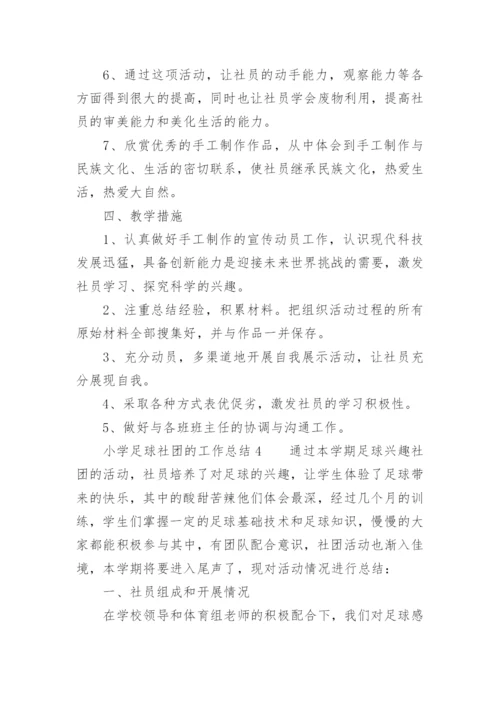 6、通过这项活动，让社员的动手能力，观察能力等各方面得到很大的提高，同时也让社员学会废物利用，提高社员的审美能力和美化生活的能力。

7、欣赏优秀的手工制作作品，从中体会到手工制作与民族文化、生活的密切联系，使社员继承民族文化，热爱生活，热爱大自然。

四、教学措施

1、认真做好手工制作的宣传动员工作，认识现代科技发展迅猛，具备创新能力是迎接未来世界挑战的需要，激发社员学习、探究科学的兴趣。

2、注重总结经验，积累材料。把组织活动过程的所有原始材料全部搜集好，并与作品一并保存。

3、充分动员，多渠道地开展自我展示活动，让社员充分展现自我。

4、采取各种方式表优促劣，激发社员的学习积极性。

5、做好与各班班主任的协调与沟通工作。

小学足球社团的工作总结4　　通过本学期足球兴趣社团的活动，社员培养了对足球的兴趣，让学生体验了足球带来的快乐，其中的酸甜苦辣他们体会最深，经过几个月的训练，学生们掌握一定的足球基础技术和足球知识，慢慢的大家都能积极参与其中，有团队配合意识，社团活动也渐入佳境，本学期将要进入尾声了，现对活动情况进行总结：

一、社员组成和开展情况

在学校领导和体育组老师的积极配合下，我们对足球感